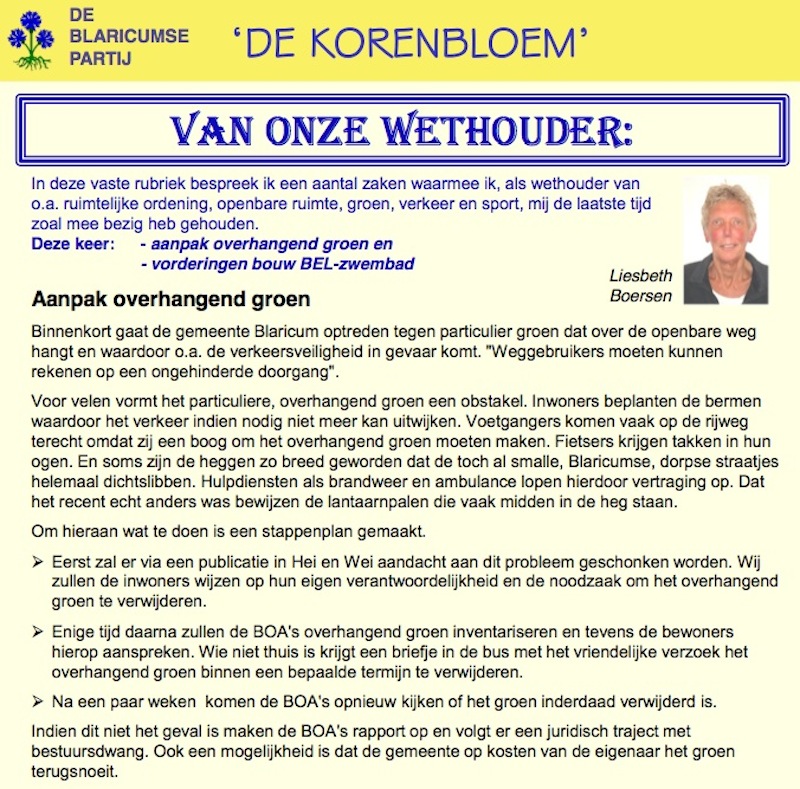 DE
BLARICUMSE
PARTIJ

'DE KORENBLOEM'

VAN ONZE WETHOUDER:

In deze vaste rubriek bespreek ik een aantal zaken waarmee ik, als wethouder van o.a. ruimtelijke ordening, openbare ruimte, groen, verkeer en sport, mij de laatste tijd zoal mee bezig heb gehouden.
Deze keer: - aanpak overhangend groen en
- vorderingen bouw BEL-zwembad

Liesbeth Boersen

Aanpak overhangend groen

Binnenkort gaat de gemeente Blaricum optreden tegen particulier groen dat over de openbare weg hangt en waardoor o.a. de verkeersveiligheid in gevaar komt. "Weggebruikers moeten kunnen rekenen op een ongehinderde doorgang".

Voor velen vormt het particuliere, overhangend groen een obstakel. Inwoners beplanten de bermen waardoor het verkeer indien nodig niet meer kan uitwijken. Voetgangers komen vaak op de rijweg terecht omdat zij een boog om het overhangend groen moeten maken. Fietsers krijgen takken in hun ogen. En soms zijn de heggen zo breed geworden dat de toch al smalle, Blaricumse, dorpse straatjes helemaal dichtslibben. Hulpdiensten als brandweer en ambulance lopen hierdoor vertraging op. Dat het recent echt anders was bewijzen de lantaarnpalen die vaak midden in de heg staan.

Om hieraan wat te doen is een stappenplan gemaakt.

➢ Eerst zal er via een publicatie in Hei en Wei aandacht aan dit probleem geschonken worden. Wij zullen de inwoners wijzen op hun eigen verantwoordelijkheid en de noodzaak om het overhangend groen te verwijderen.

➢ Enige tijd daarna zullen de BOA's overhangend groen inventariseren en tevens de bewoners hierop aanspreken. Wie niet thuis is krijgt een briefje in de bus met het vriendelijke verzoek het overhangend groen binnen een bepaalde termijn te verwijderen.

➢ Na een paar weken komen de BOA's opnieuw kijken of het groen inderdaad verwijderd is.

Indien dit niet het geval is maken de BOA's rapport op en volgt er een juridisch traject met bestuursdwang. Ook een mogelijkheid is dat de gemeente op kosten van de eigenaar het groen terugsnoeit.